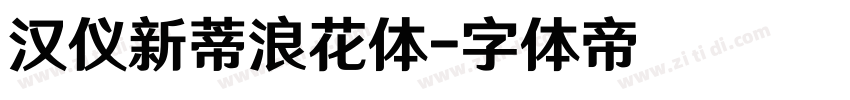 汉仪新蒂浪花体-字体帝

www.zi ti di.com